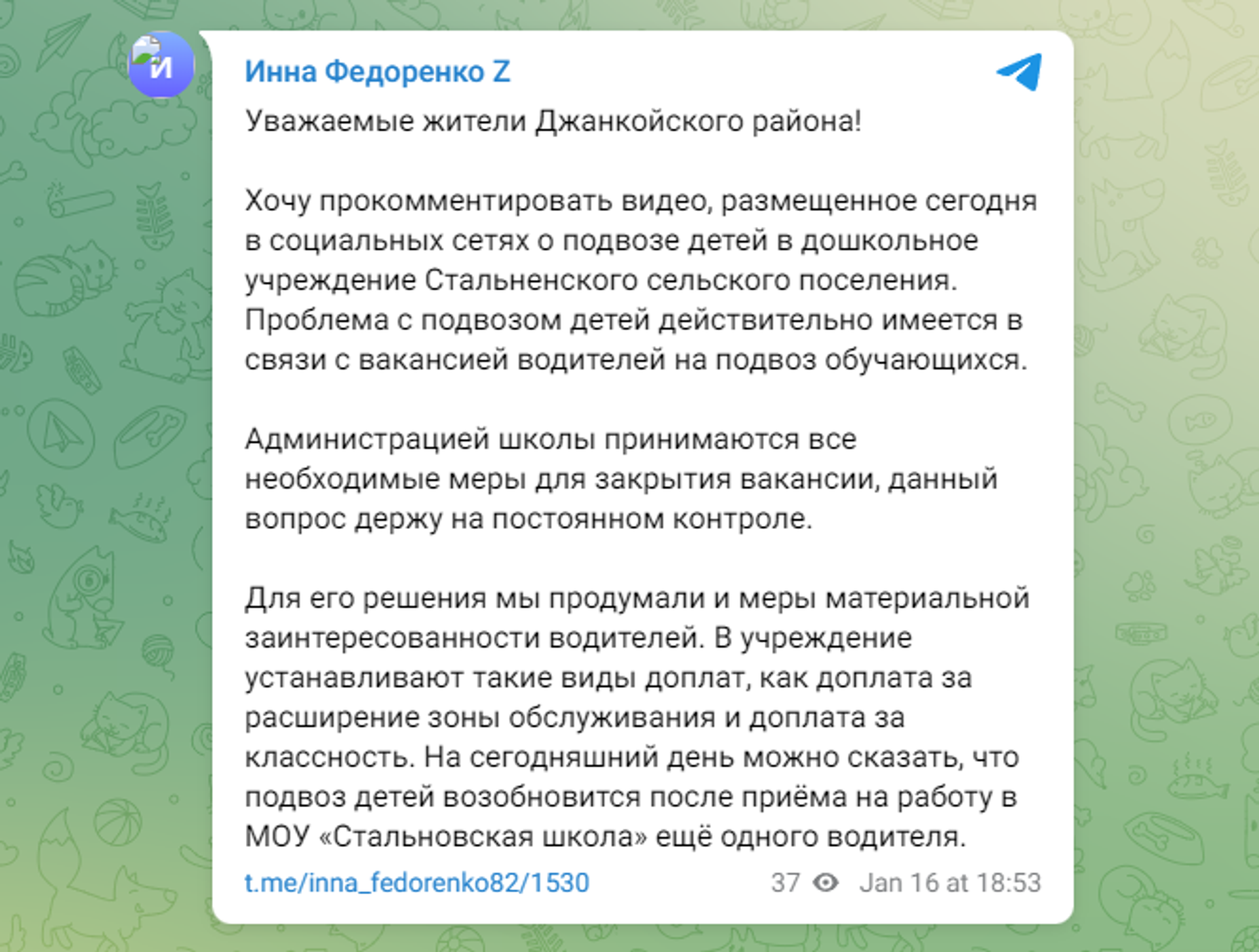 И

Инна Федоренко Z

Уважаемые жители Джанкойского района!

Хочу прокомментировать видео, размещенное сегодня в социальных сетях о подвозе детей в дошкольное учреждение Стальненского сельского поселения. Проблема с подвозом детей действительно имеется в связи с вакансией водителей на подвоз обучающихся.

Администрацией школы принимаются все необходимые меры для закрытия вакансии, данный вопрос держу на постоянном контроле.

Для его решения мы продумали и меры материальной заинтересованности водителей. В учреждение устанавливают такие виды доплат, как доплата за расширение зоны обслуживания и доплата за классность. На сегодняшний день можно сказать, что подвоз детей возобновится после приёма на работу в МОУ «Стальновская школа» ещё одного водителя.

t.me/inna_fedorenko82/1530 37 Jan 16 at 18:53